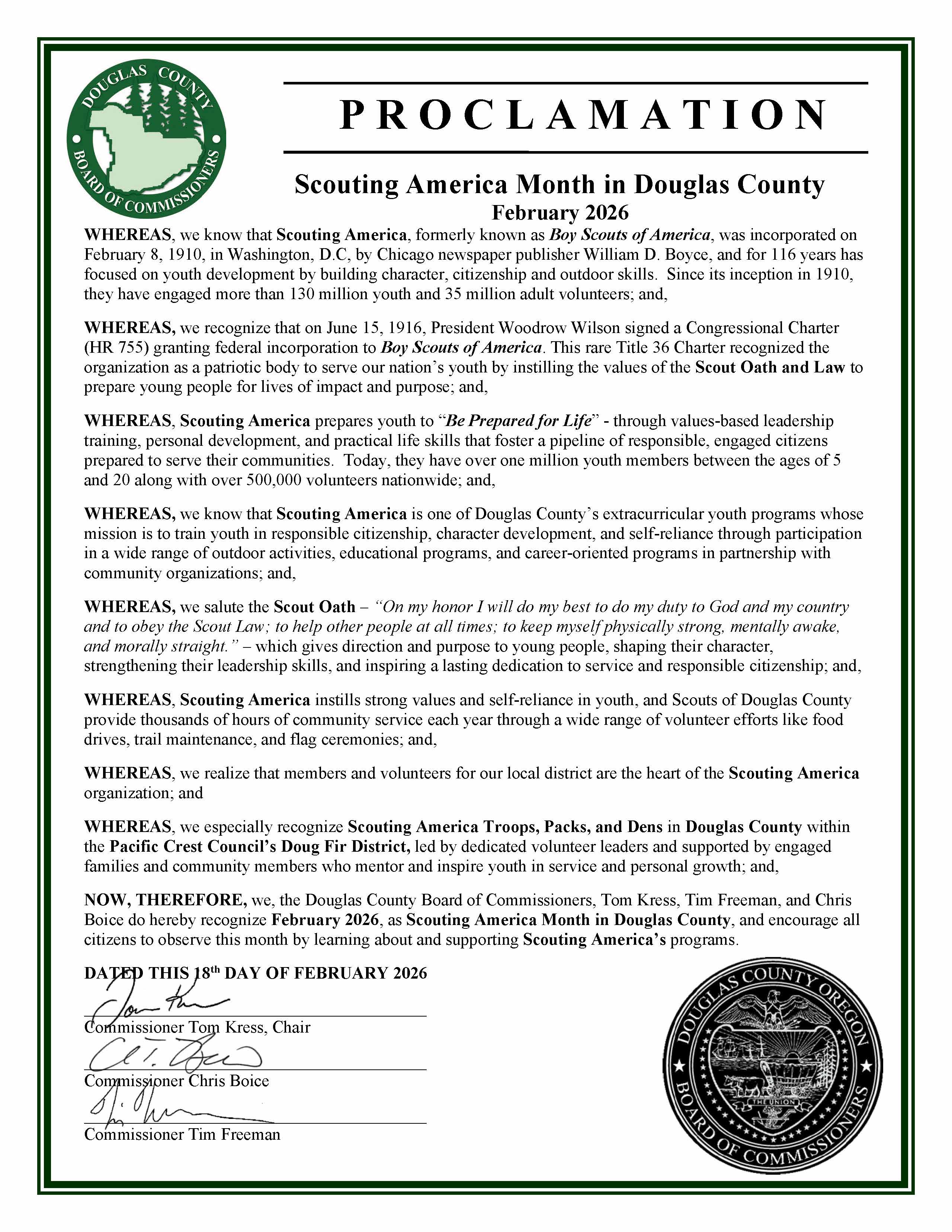 DOUGLAS COUNTY BOARD OF COMMISSIONERS

PROCLAMATION

Scouting America Month in Douglas County
February 2026

WHEREAS, we know that Scouting America, formerly known as Boy Scouts of America, was incorporated on February 8, 1910, in Washington, D.C, by Chicago newspaper publisher William D. Boyce, and for 116 years has focused on youth development by building character, citizenship and outdoor skills. Since its inception in 1910, they have engaged more than 130 million youth and 35 million adult volunteers; and,

WHEREAS, we recognize that on June 15, 1916, President Woodrow Wilson signed a Congressional Charter (HR 755) granting federal incorporation to Boy Scouts of America. This rare Title 36 Charter recognized the organization as a patriotic body to serve our nation's youth by instilling the values of the Scout Oath and Law to prepare young people for lives of impact and purpose; and,

WHEREAS, Scouting America prepares youth to "Be Prepared for Life" - through values-based leadership training, personal development, and practical life skills that foster a pipeline of responsible, engaged citizens prepared to serve their communities. Today, they have over one million youth members between the ages of 5 and 20 along with over 500,000 volunteers nationwide; and,

WHEREAS, we know that Scouting America is one of Douglas County's extracurricular youth programs whose mission is to train youth in responsible citizenship, character development, and self-reliance through participation in a wide range of outdoor activities, educational programs, and career-oriented programs in partnership with community organizations; and,

WHEREAS, we salute the Scout Oath – "On my honor I will do my best to do my duty to God and my country and to obey the Scout Law; to help other people at all times; to keep myself physically strong, mentally awake, and morally straight." – which gives direction and purpose to young people, shaping their character, strengthening their leadership skills, and inspiring a lasting dedication to service and responsible citizenship; and,

WHEREAS, Scouting America instills strong values and self-reliance in youth, and Scouts of Douglas County provide thousands of hours of community service each year through a wide range of volunteer efforts like food drives, trail maintenance, and flag ceremonies; and,

WHEREAS, we realize that members and volunteers for our local district are the heart of the Scouting America organization; and

WHEREAS, we especially recognize Scouting America Troops, Packs, and Dens in Douglas County within the Pacific Crest Council's Doug Fir District, led by dedicated volunteer leaders and supported by engaged families and community members who mentor and inspire youth in service and personal growth; and,

NOW, THEREFORE, we, the Douglas County Board of Commissioners, Tom Kress, Tim Freeman, and Chris Boice do hereby recognize February 2026, as Scouting America Month in Douglas County, and encourage all citizens to observe this month by learning about and supporting Scouting America's programs.

DATED THIS 18th DAY OF FEBRUARY 2026

Commissioner Tom Kress, Chair

Commissioner Chris Boice

Commissioner Tim Freeman

DOUGLAS COUNTY OREGON BOARD OF COMMISSIONERS THE UNION